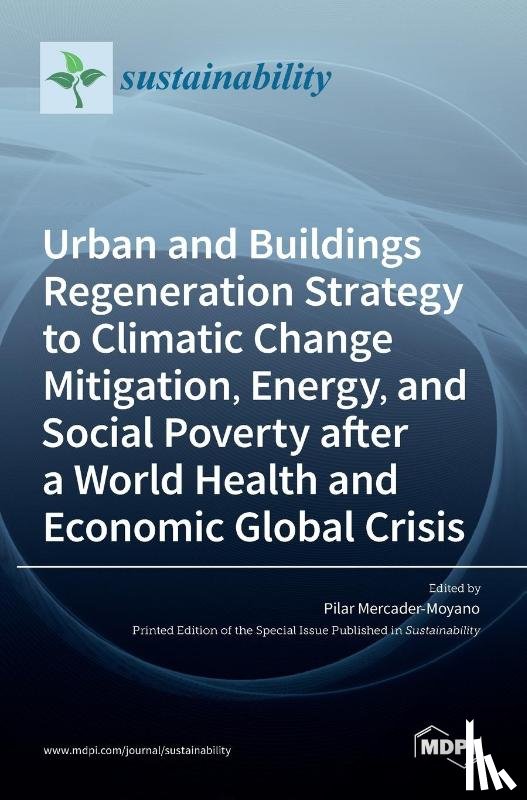 sustainability

Urban and Buildings Regeneration Strategy to Climatic Change Mitigation, Energy, and Social Poverty after a World Health and Economic Global Crisis

Edited by
Pilar Mercader-Moyano
Printed Edition of the Special Issue Published in Sustainability

www.mdpi.com/journal/sustainability

MDPI